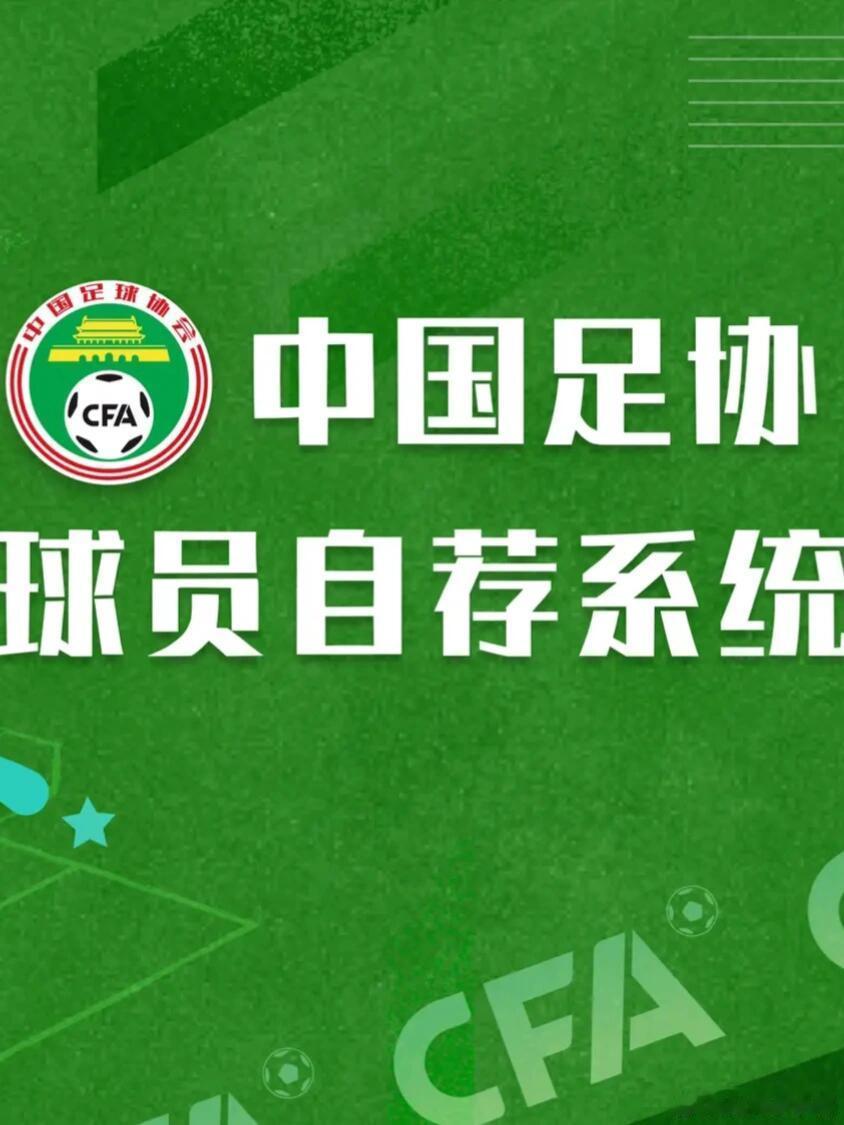 中国足球协会
CFA
中国足协
球员自荐系统
CFA